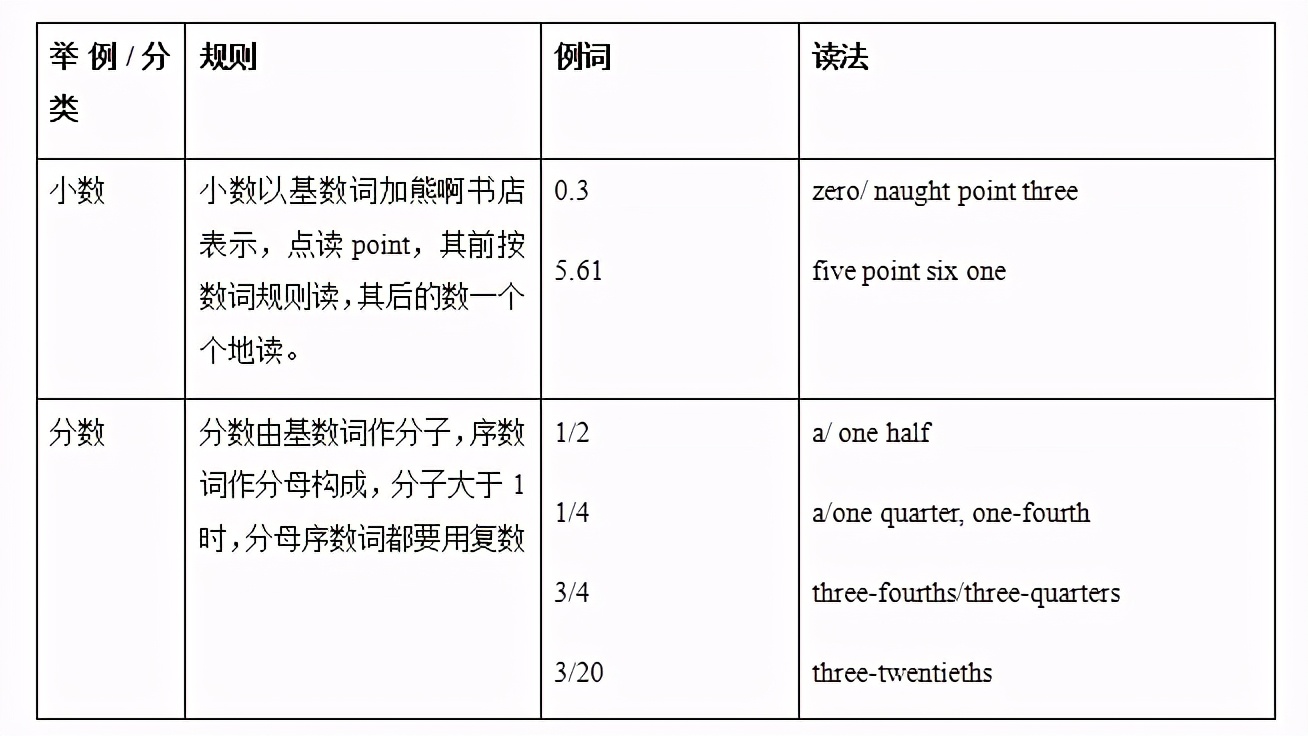 | 举例/分类 | 规则 | 例词 | 读法 |
|---|---|---|---|
| 小数 | 小数以基数词加熊啊书店表示，点读 point，其前按数词规则读，其后的数一个个地读。 | 0.3<br>5.61 | zero/ naught point three<br>five point six one |
| 分数 | 分数由基数词作分子，序数词作分母构成，分子大于 1 时，分母序数词都要用复数 | 1/2<br>1/4<br>3/4<br>3/20 | a/ one half<br>a/one quarter, one-fourth<br>three-fourths/three-quarters<br>three-twentieths |